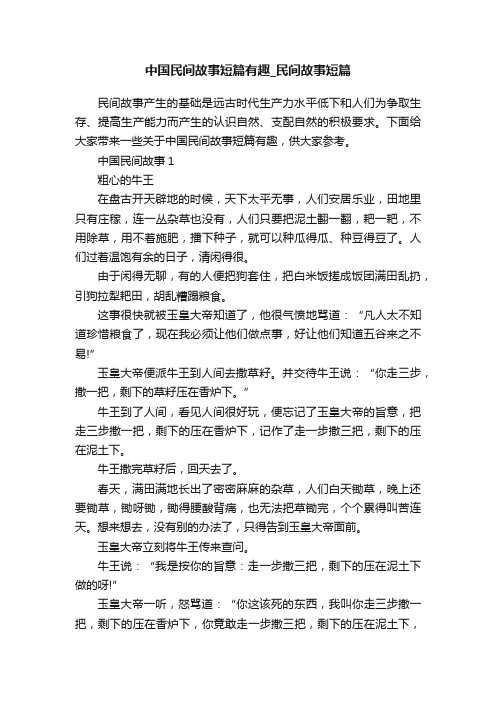 中国民间故事短篇有趣_民间故事短篇

民间故事产生的基础是远古时代生产力水平低下和人们为争取生存、提高生产能力而产生的认识自然、支配自然的积极要求。下面给大家带来一些关于中国民间故事短篇有趣，供大家参考。

中国民间故事 1

粗心的牛王

在盘古开天辟地的时候，天下太平无事，人们安居乐业，田地里只有庄稼，连一丛杂草也没有，人们只要把泥土翻一翻，耙一耙，不用除草，用不着施肥，播下种子，就可以种瓜得瓜、种豆得豆了。人们过着温饱有余的日子，清闲得很。

由于闲得无聊，有的人便把狗套住，把白米饭搓成饭团满田乱扔，引狗拉犁耙田，胡乱糟蹋粮食。

这事很快就被玉皇大帝知道了，他很气愤地骂道：“凡人太不知道珍惜粮食了，现在我必须让他们做点事，好让他们知道五谷来之不易!”

玉皇大帝便派牛王到人间去撒草籽。并交待牛王说：“你走三步，撒一把，剩下的草籽压在香炉下。”

牛王到了人间，看见人间很好玩，便忘记了玉皇大帝的旨意，把走三步撒一把，剩下的压在香炉下，记作了走一步撒三把，剩下的压在泥土下。

牛王撒完草籽后，回天去了。

春天，满田满地长出了密密麻麻的杂草，人们白天锄草，晚上还要锄草，锄呀锄，锄得腰酸背痛，也无法把草锄完，个个累得叫苦连天。想来想去，没有别的办法了，只得告到玉皇大帝面前。

玉皇大帝立刻将牛王传来查问。

牛王说：“我是按你的旨意：走一步撒三把，剩下的压在泥土下做的呀!”

玉皇大帝一听，怒骂道：“你这该死的东西，我叫你走三步撒一把，剩下的压在香炉下，你竟敢走一步撒三把，剩下的压在泥土下，